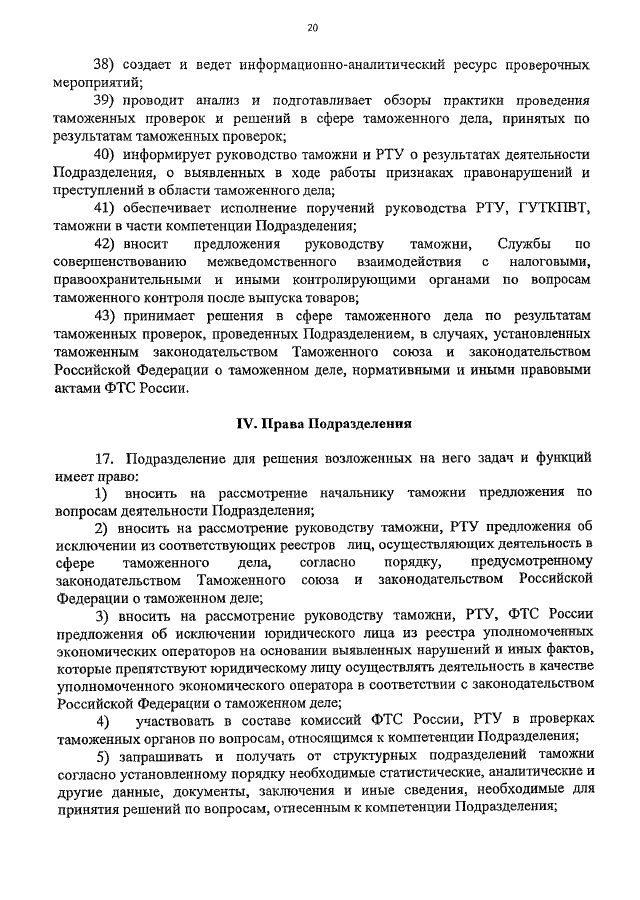 20

38) создает и ведет информационно-аналитический ресурс проверочных мероприятий;

39) проводит анализ и подготавливает обзоры практики проведения таможенных проверок и решений в сфере таможенного дела, принятых по результатам таможенных проверок;

40) информирует руководство таможни и РТУ о результатах деятельности Подразделения, о выявленных в ходе работы признаках правонарушений и преступлений в области таможенного дела;

41) обеспечивает исполнение поручений руководства РТУ, ГУТКПВТ, таможни в части компетенции Подразделения;

42) вносит предложения руководству таможни, Службы по совершенствованию межведомственного взаимодействия с налоговыми, правоохранительными и иными контролирующими органами по вопросам таможенного контроля после выпуска товаров;

43) принимает решения в сфере таможенного дела по результатам таможенных проверок, проведенных Подразделением, в случаях, установленных таможенным законодательством Таможенного союза и законодательством Российской Федерации о таможенном деле, нормативными и иными правовыми актами ФТС России.

IV. Права Подразделения

17. Подразделение для решения возложенных на него задач и функций имеет право:

1) вносить на рассмотрение начальнику таможни предложения по вопросам деятельности Подразделения;

2) вносить на рассмотрение руководству таможни, РТУ предложения об исключении из соответствующих реестров лиц, осуществляющих деятельность в сфере таможенного дела, согласно порядку, предусмотренному законодательством Таможенного союза и законодательством Российской Федерации о таможенном деле;

3) вносить на рассмотрение руководству таможни, РТУ, ФТС России предложения об исключении юридического лица из реестра уполномоченных экономических операторов на основании выявленных нарушений и иных фактов, которые препятствуют юридическому лицу осуществлять деятельность в качестве уполномоченного экономического оператора в соответствии с законодательством Российской Федерации о таможенном деле;

4) участвовать в составе комиссий ФТС России, РТУ в проверках таможенных органов по вопросам, относящимся к компетенции Подразделения;

5) запрашивать и получать от структурных подразделений таможни согласно установленному порядку необходимые статистические, аналитические и другие данные, документы, заключения и иные сведения, необходимые для принятия решений по вопросам, отнесенным к компетенции Подразделения;